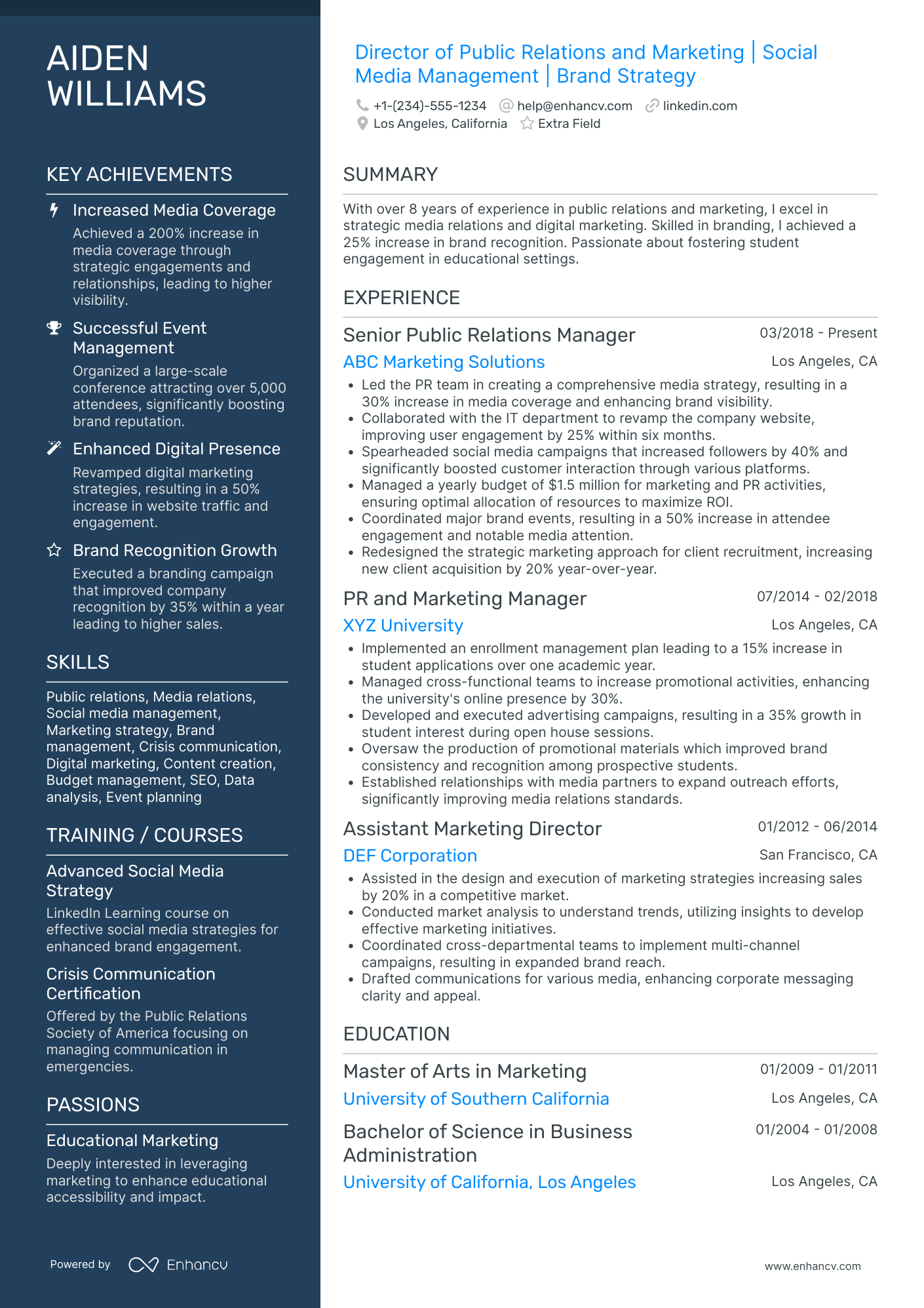 AIDEN WILLIAMS

KEY ACHIEVEMENTS

Increased Media Coverage
Achieved a 200% increase in media coverage through strategic engagements and relationships, leading to higher visibility.

Successful Event Management
Organized a large-scale conference attracting over 5,000 attendees, significantly boosting brand reputation.

Enhanced Digital Presence
Revamped digital marketing strategies, resulting in a 50% increase in website traffic and engagement.

Brand Recognition Growth
Executed a branding campaign that improved company recognition by 35% within a year leading to higher sales.

SKILLS

Public relations, Media relations, Social media management, Marketing strategy, Brand management, Crisis communication, Digital marketing, Content creation, Budget management, SEO, Data analysis, Event planning

TRAINING / COURSES

Advanced Social Media Strategy
LinkedIn Learning course on effective social media strategies for enhanced brand engagement.

Crisis Communication Certification
Offered by the Public Relations Society of America focusing on managing communication in emergencies.

PASSIONS

Educational Marketing
Deeply interested in leveraging marketing to enhance educational accessibility and impact.

Powered by Enhancv

Director of Public Relations and Marketing | Social Media Management | Brand Strategy

+1-(234)-555-1234 help@enhancv.com linkedin.com
Los Angeles, California Extra Field

SUMMARY

With over 8 years of experience in public relations and marketing, I excel in strategic media relations and digital marketing. Skilled in branding, I achieved a 25% increase in brand recognition. Passionate about fostering student engagement in educational settings.

EXPERIENCE

Senior Public Relations Manager 03/2018 - Present
ABC Marketing Solutions Los Angeles, CA
• Led the PR team in creating a comprehensive media strategy, resulting in a 30% increase in media coverage and enhancing brand visibility.
• Collaborated with the IT department to revamp the company website, improving user engagement by 25% within six months.
• Spearheaded social media campaigns that increased followers by 40% and significantly boosted customer interaction through various platforms.
• Managed a yearly budget of $1.5 million for marketing and PR activities, ensuring optimal allocation of resources to maximize ROI.
• Coordinated major brand events, resulting in a 50% increase in attendee engagement and notable media attention.
• Redesigned the strategic marketing approach for client recruitment, increasing new client acquisition by 20% year-over-year.

PR and Marketing Manager 07/2014 - 02/2018
XYZ University Los Angeles, CA
• Implemented an enrollment management plan leading to a 15% increase in student applications over one academic year.
• Managed cross-functional teams to increase promotional activities, enhancing the university's online presence by 30%.
• Developed and executed advertising campaigns, resulting in a 35% growth in student interest during open house sessions.
• Oversaw the production of promotional materials which improved brand consistency and recognition among prospective students.
• Established relationships with media partners to expand outreach efforts, significantly improving media relations standards.

Assistant Marketing Director 01/2012 - 06/2014
DEF Corporation San Francisco, CA
• Assisted in the design and execution of marketing strategies increasing sales by 20% in a competitive market.
• Conducted market analysis to understand trends, utilizing insights to develop effective marketing initiatives.
• Coordinated cross-departmental teams to implement multi-channel campaigns, resulting in expanded brand reach.
• Drafted communications for various media, enhancing corporate messaging clarity and appeal.

EDUCATION

Master of Arts in Marketing 01/2009 - 01/2011
University of Southern California Los Angeles, CA

Bachelor of Science in Business Administration 01/2004 - 01/2008
University of California, Los Angeles Los Angeles, CA

www.enhancv.com